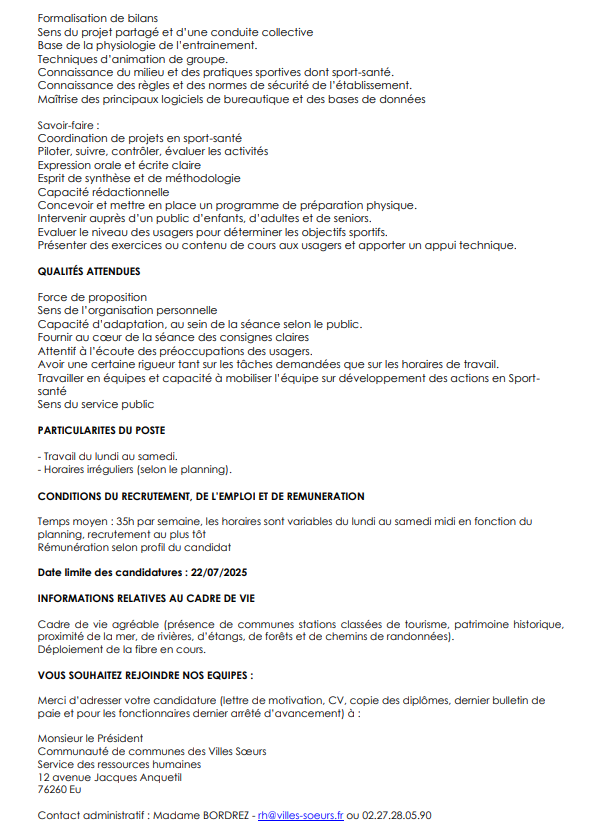 Formalisation de bilans
Sens du projet partagé et d'une conduite collective
Base de la physiologie de l'entrainement.
Techniques d'animation de groupe.
Connaissance du milieu et des pratiques sportives dont sport-santé.
Connaissance des règles et des normes de sécurité de l'établissement.
Maîtrise des principaux logiciels de bureautique et des bases de données

Savoir-faire :
Coordination de projets en sport-santé
Piloter, suivre, contrôler, évaluer les activités
Expression orale et écrite claire
Esprit de synthèse et de méthodologie
Capacité rédactionnelle
Concevoir et mettre en place un programme de préparation physique.
Intervenir auprès d'un public d'enfants, d'adultes et de seniors.
Evaluer le niveau des usagers pour déterminer les objectifs sportifs.
Présenter des exercices ou contenu de cours aux usagers et apporter un appui technique.

QUALITÉS ATTENDUES

Force de proposition
Sens de l'organisation personnelle
Capacité d'adaptation, au sein de la séance selon le public.
Fournir au cœur de la séance des consignes claires
Attentif à l'écoute des préoccupations des usagers.
Avoir une certaine rigueur tant sur les tâches demandées que sur les horaires de travail.
Travailler en équipes et capacité à mobiliser l'équipe sur développement des actions en Sport-santé
Sens du service public

PARTICULARITES DU POSTE

- Travail du lundi au samedi.
- Horaires irréguliers (selon le planning).

CONDITIONS DU RECRUTEMENT, DE L'EMPLOI ET DE REMUNERATION

Temps moyen : 35h par semaine, les horaires sont variables du lundi au samedi midi en fonction du planning, recrutement au plus tôt
Rémunération selon profil du candidat

Date limite des candidatures : 22/07/2025

INFORMATIONS RELATIVES AU CADRE DE VIE

Cadre de vie agréable (présence de communes stations classées de tourisme, patrimoine historique, proximité de la mer, de rivières, d'étangs, de forêts et de chemins de randonnées).
Déploiement de la fibre en cours.

VOUS SOUHAITEZ REJOINDRE NOS EQUIPES :

Merci d'adresser votre candidature (lettre de motivation, CV, copie des diplômes, dernier bulletin de paie et pour les fonctionnaires dernier arrêté d'avancement) à :

Monsieur le Président
Communauté de communes des Villes Sœurs
Service des ressources humaines
12 avenue Jacques Anquetil
76260 Eu

Contact administratif : Madame BORDREZ - rh@villes-soeurs.fr ou 02.27.28.05.90